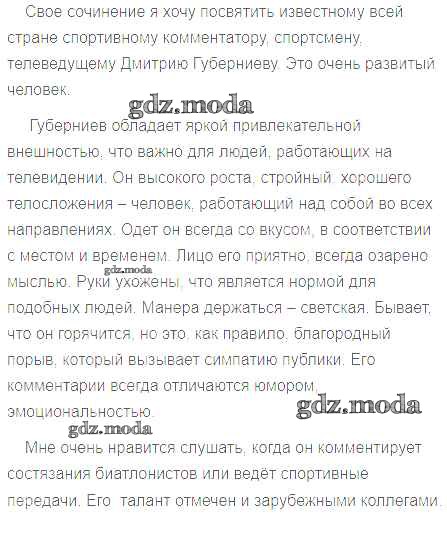 Свое сочинение я хочу посвятить известному всей стране спортивному комментатору, спортсмену, телеведущему Дмитрию Губерниеву. Это очень развитый человек.

gdz.moda

Губерниев обладает яркой привлекательной внешностью, что важно для людей, работающих на телевидении. Он высокого роста, стройный, хорошего телосложения – человек, работающий над собой во всех направлениях. Одет он всегда со вкусом, в соответствии с местом и временем. Лицо его приятно, всегда озарено мыслью. Руки ухожены, что является нормой для подобных людей. Манера держаться – светская. Бывает, что он горячится, но это, как правило, благородный порыв, который вызывает симпатию публики. Его комментарии всегда отличаются юмором, эмоциональностью.

gdz.moda

gdz.moda

gdz.moda

Мне очень нравится слушать, когда он комментирует состязания биатлонистов или ведёт спортивные передачи. Его талант отмечен и зарубежными коллегами.